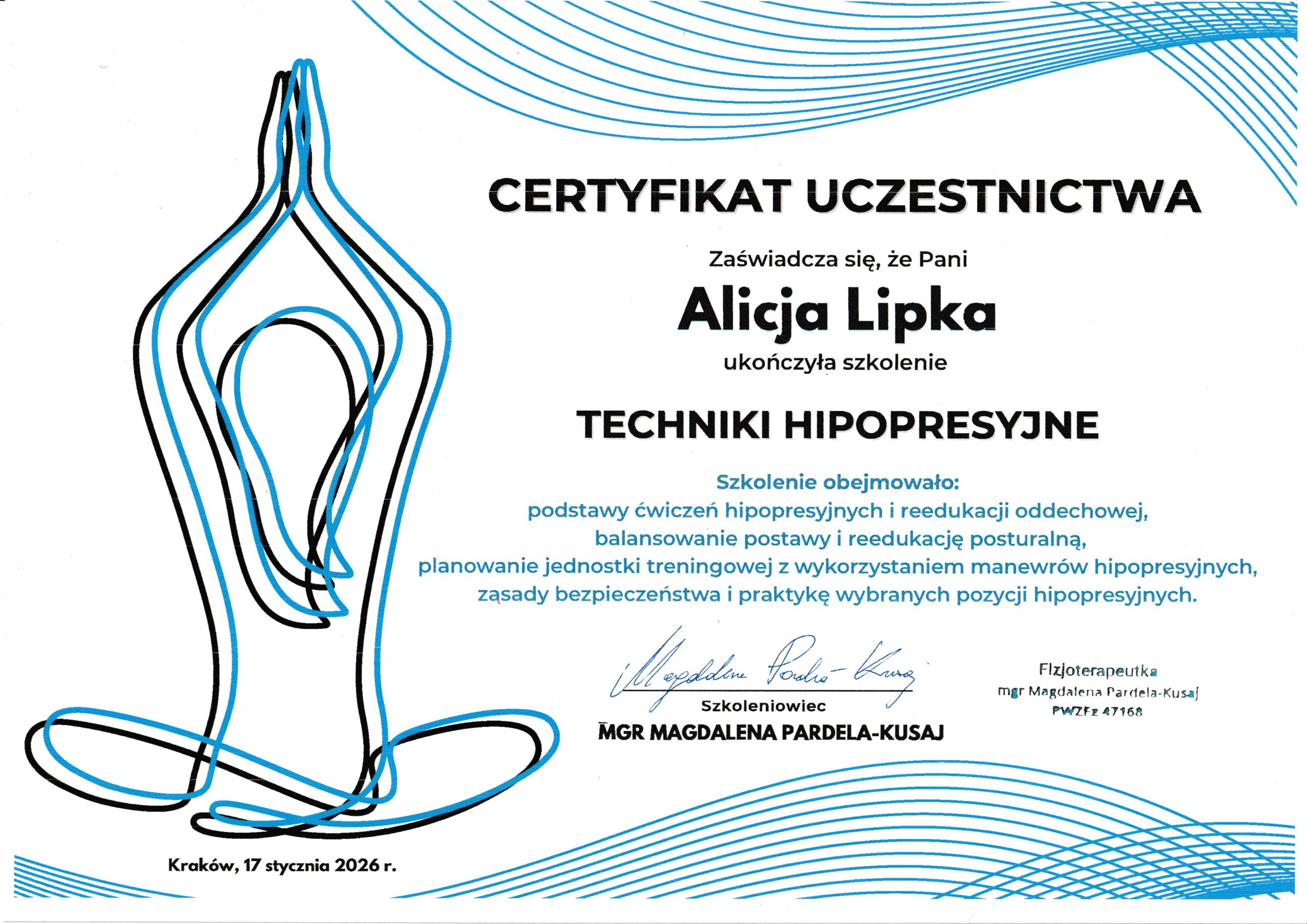 CERTYFIKAT UCZESTNICTWA

Zaświadcza się, że Pani

Alicja Lipka

ukończyła szkolenie

TECHNIKI HIPOPRESYJNE

Szkolenie obejmowało:
podstawy ćwiczeń hipopresyjnych i reedukacji oddechowej,
balansowanie postawy i reedukację posturalną,
planowanie jednostki treningowej z wykorzystaniem manewrów hipopresyjnych,
zasady bezpieczeństwa i praktykę wybranych pozycji hipopresyjnych.

Magdalena Pardela-Kusaj

Szkoleniowiec
MGR MAGDALENA PARDELA-KUSAJ

Fizjoterapeutka
mgr Magdalena Pardela-Kusaj
PWZFz 47168

Kraków, 17 stycznia 2026 r.